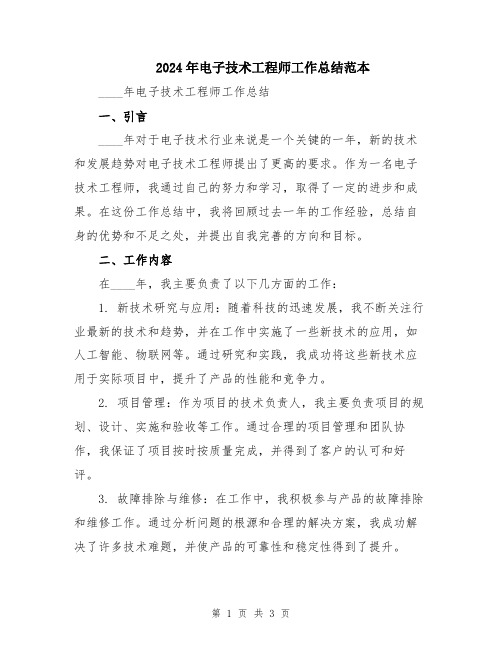 2024年电子技术工程师工作总结范本

____年电子技术工程师工作总结

一、引言

____年对于电子技术行业来说是一个关键的一年，新的技术和发展趋势对电子技术工程师提出了更高的要求。作为一名电子技术工程师，我通过自己的努力和学习，取得了一定的进步和成果。在这份工作总结中，我将回顾过去一年的工作经验，总结自身的优势和不足之处，并提出自我完善的方向和目标。

二、工作内容

在____年，我主要负责了以下几方面的工作：

1. 新技术研究与应用：随着科技的迅速发展，我不断关注行业最新的技术和趋势，并在工作中实施了一些新技术的应用，如人工智能、物联网等。通过研究和实践，我成功将这些新技术应用于实际项目中，提升了产品的性能和竞争力。

2. 项目管理：作为项目的技术负责人，我主要负责项目的规划、设计、实施和验收等工作。通过合理的项目管理和团队协作，我保证了项目按时按质量完成，并得到了客户的认可和好评。

3. 故障排除与维修：在工作中，我积极参与产品的故障排除和维修工作。通过分析问题的根源和合理的解决方案，我成功解决了许多技术难题，并使产品的可靠性和稳定性得到了提升。

第 1 页 共 3 页